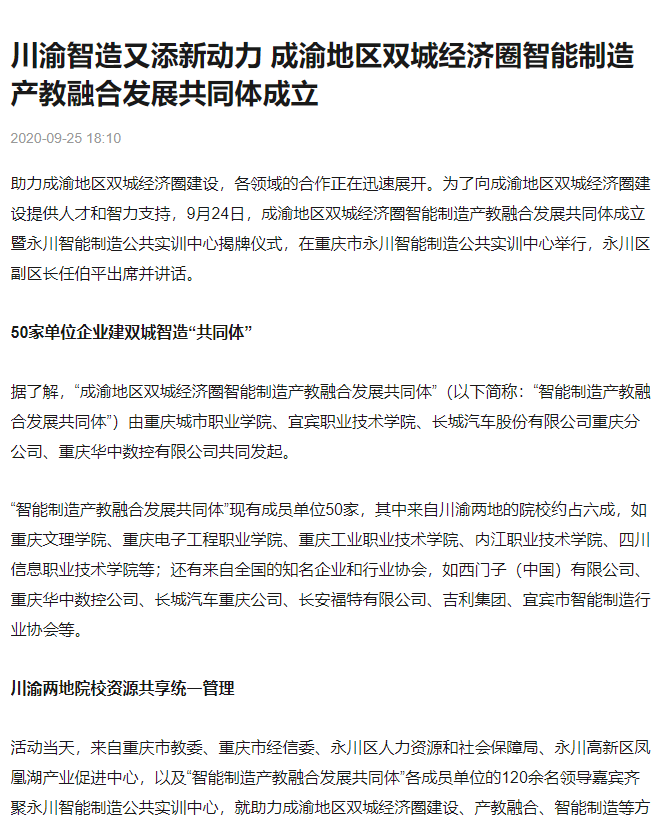 川渝智造又添新动力 成渝地区双城经济圈智能制造产教融合发展共同体成立

2020-09-25 18:10

助力成渝地区双城经济圈建设，各领域的合作正在迅速展开。为了向成渝地区双城经济圈建设提供人才和智力支持，9月24日，成渝地区双城经济圈智能制造产教融合发展共同体成立暨永川智能制造公共实训中心揭牌仪式，在重庆市永川智能制造公共实训中心举行，永川区副区长任伯平出席并讲话。

50家单位企业建双城智造“共同体”

据了解，“成渝地区双城经济圈智能制造产教融合发展共同体”（以下简称：“智能制造产教融合发展共同体”）由重庆城市职业学院、宜宾职业技术学院、长城汽车股份有限公司重庆分公司、重庆华中数控有限公司共同发起。

“智能制造产教融合发展共同体”现有成员单位50家，其中来自川渝两地的院校约占六成，如重庆文理学院、重庆电子工程职业学院、重庆工业职业技术学院、内江职业技术学院、四川信息职业技术学院等；还有来自全国的知名企业和行业协会，如西门子（中国）有限公司、重庆华中数控公司、长城汽车重庆公司、长安福特有限公司、吉利集团、宜宾市智能制造行业协会等。

川渝两地院校资源共享统一管理

活动当天，来自重庆市教委、重庆市经信委、永川区人力资源和社会保障局、永川高新区凤凰湖产业促进中心，以及“智能制造产教融合发展共同体”各成员单位的120余名领导嘉宾齐聚永川智能制造公共实训中心，就助力成渝地区双城经济圈建设、产教融合、智能制造等方